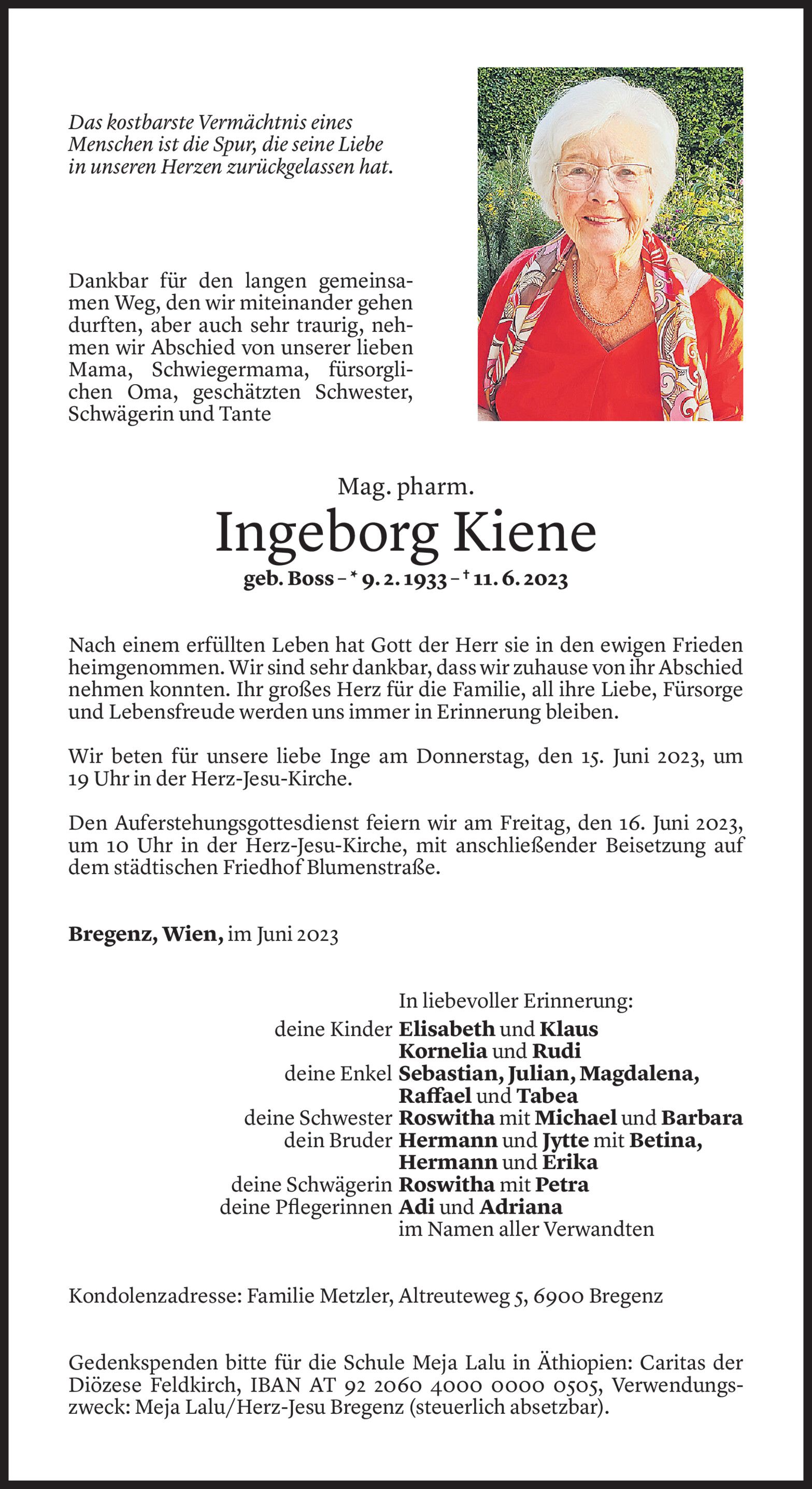 Das kostbarste Vermächtnis eines Menschen ist die Spur, die seine Liebe in unseren Herzen zurückgelassen hat.

Dankbar für den langen gemeinsamen Weg, den wir miteinander gehen durften, aber auch sehr traurig, nehmen wir Abschied von unserer lieben Mama, Schwiegermama, fürsorglichen Oma, geschätzten Schwester, Schwägerin und Tante

Mag. pharm.

Ingeborg Kiene

geb. Boss – * 9. 2. 1933 – † 11. 6. 2023

Nach einem erfüllten Leben hat Gott der Herr sie in den ewigen Frieden heimgenommen. Wir sind sehr dankbar, dass wir zuhause von ihr Abschied nehmen konnten. Ihr großes Herz für die Familie, all ihre Liebe, Fürsorge und Lebensfreude werden uns immer in Erinnerung bleiben.

Wir beten für unsere liebe Inge am Donnerstag, den 15. Juni 2023, um 19 Uhr in der Herz-Jesu-Kirche.

Den Auferstehungsgottesdienst feiern wir am Freitag, den 16. Juni 2023, um 10 Uhr in der Herz-Jesu-Kirche, mit anschließender Beisetzung auf dem städtischen Friedhof Blumenstraße.

Bregenz, Wien, im Juni 2023

In liebevoller Erinnerung:
deine Kinder Elisabeth und Klaus
Kornelia und Rudi
deine Enkel Sebastian, Julian, Magdalena, Raffael und Tabea
deine Schwester Roswitha mit Michael und Barbara
dein Bruder Hermann und Jytte mit Betina, Hermann und Erika
deine Schwägerin Roswitha mit Petra
deine Pflegerinnen Adi und Adriana
im Namen aller Verwandten

Kondolenzadresse: Familie Metzler, Altreuteweg 5, 6900 Bregenz

Gedenkspenden bitte für die Schule Meja Lalu in Äthiopien: Caritas der Diözese Feldkirch, IBAN AT 92 2060 4000 0000 0505, Verwendungszweck: Meja Lalu/Herz-Jesu Bregenz (steuerlich absetzbar).